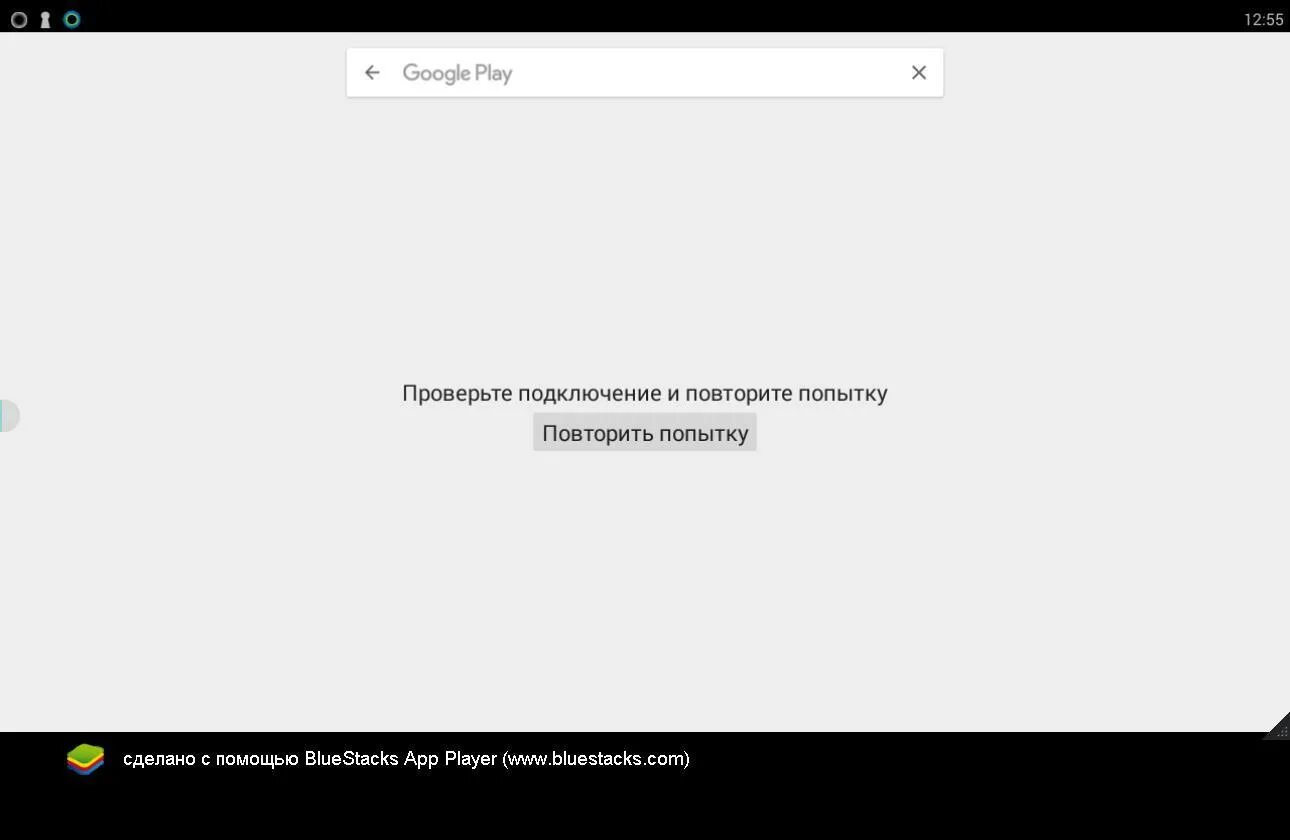 12:55

Google Play

Проверьте подключение и повторите попытку

Повторить попытку

сделано с помощью BlueStacks App Player (www.bluestacks.com)